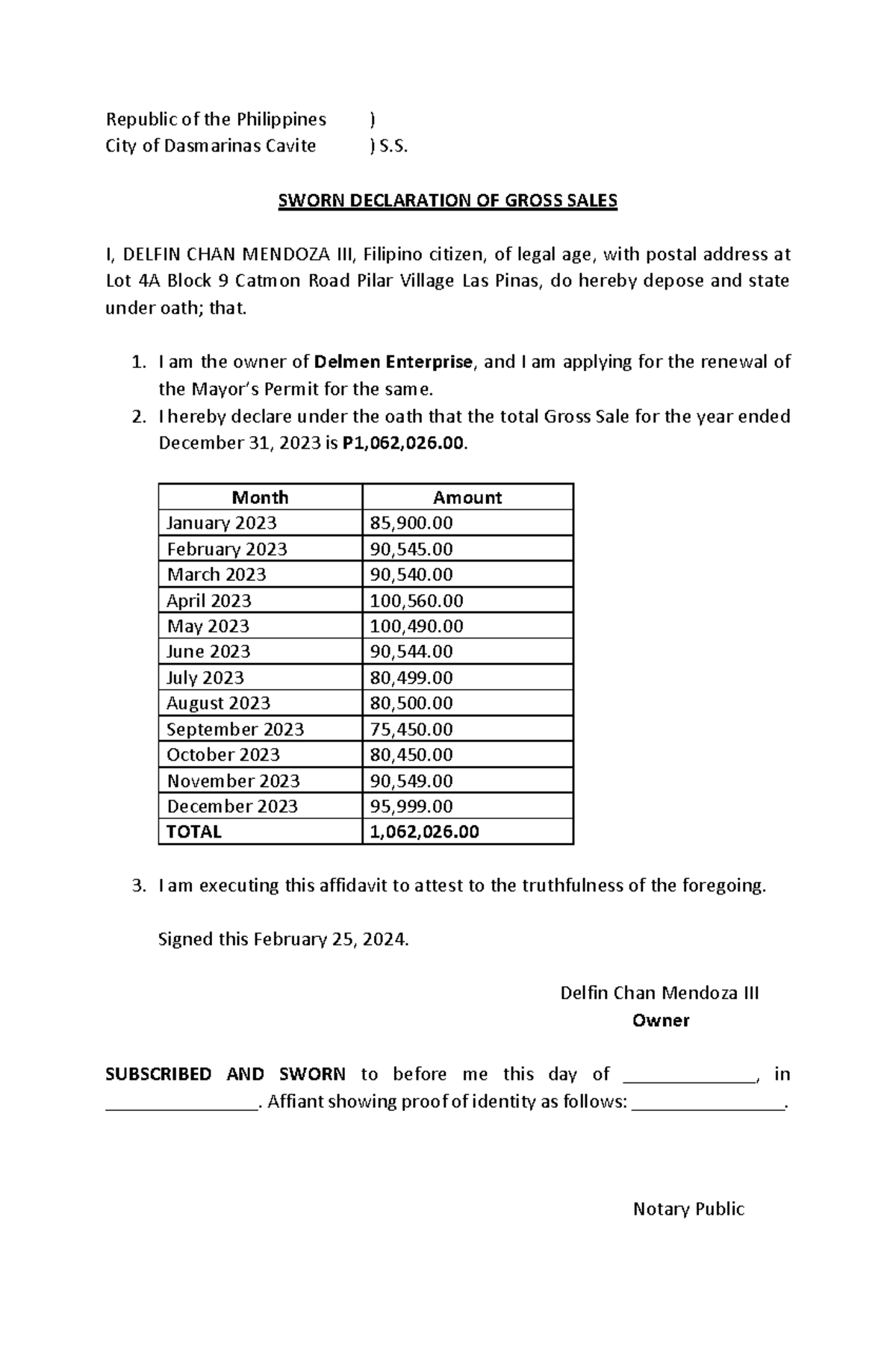 Republic of the Philippines )
City of Dasmarinas Cavite ) S.S.

SWORN DECLARATION OF GROSS SALES

I, DELFIN CHAN MENDOZA III, Filipino citizen, of legal age, with postal address at Lot 4A Block 9 Catmon Road Pilar Village Las Pinas, do hereby depose and state under oath; that.

1. I am the owner of Delmen Enterprise, and I am applying for the renewal of the Mayor's Permit for the same.
2. I hereby declare under the oath that the total Gross Sale for the year ended December 31, 2023 is P1,062,026.00.

| Month | Amount |
|---|---|
| January 2023 | 85,900.00 |
| February 2023 | 90,545.00 |
| March 2023 | 90,540.00 |
| April 2023 | 100,560.00 |
| May 2023 | 100,490.00 |
| June 2023 | 90,544.00 |
| July 2023 | 80,499.00 |
| August 2023 | 80,500.00 |
| September 2023 | 75,450.00 |
| October 2023 | 80,450.00 |
| November 2023 | 90,549.00 |
| December 2023 | 95,999.00 |
| TOTAL | 1,062,026.00 |

3. I am executing this affidavit to attest to the truthfulness of the foregoing.

Signed this February 25, 2024.

Delfin Chan Mendoza III
Owner

SUBSCRIBED AND SWORN to before me this day of ______________, in ________________. Affiant showing proof of identity as follows: ________________.

Notary Public